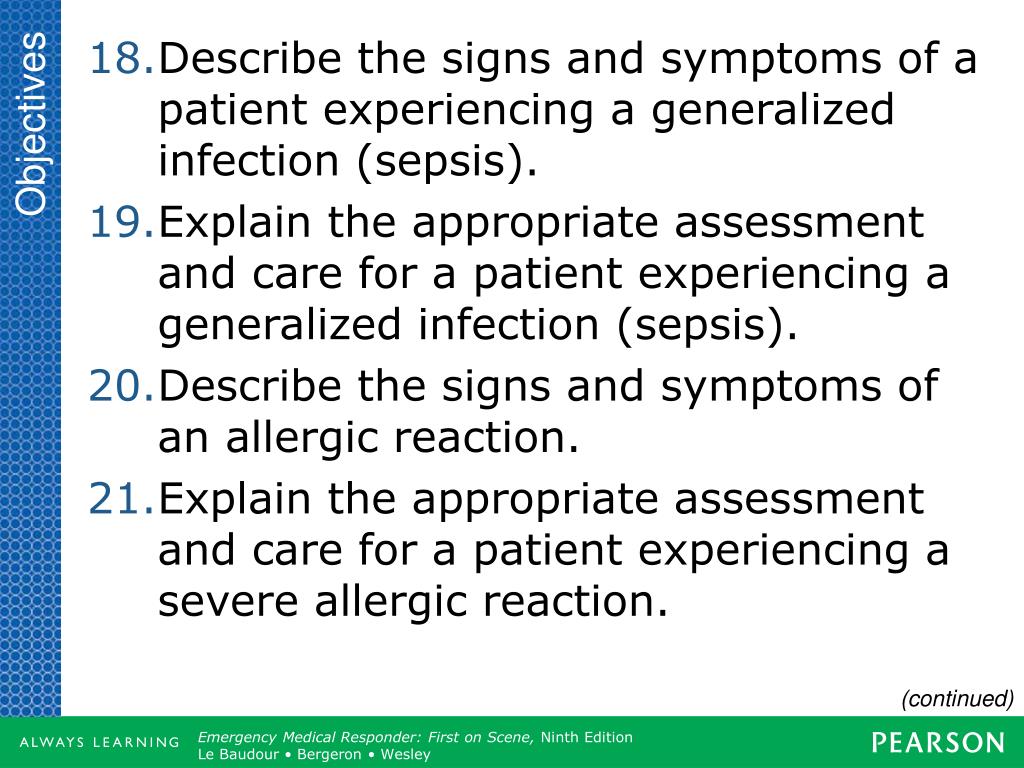 Objectives

18. Describe the signs and symptoms of a patient experiencing a generalized infection (sepsis).

19. Explain the appropriate assessment and care for a patient experiencing a generalized infection (sepsis).

20. Describe the signs and symptoms of an allergic reaction.

21. Explain the appropriate assessment and care for a patient experiencing a severe allergic reaction.

(continued)

ALWAYS LEARNING

Emergency Medical Responder: First on Scene, Ninth Edition
Le Baudour • Bergeron • Wesley

PEARSON